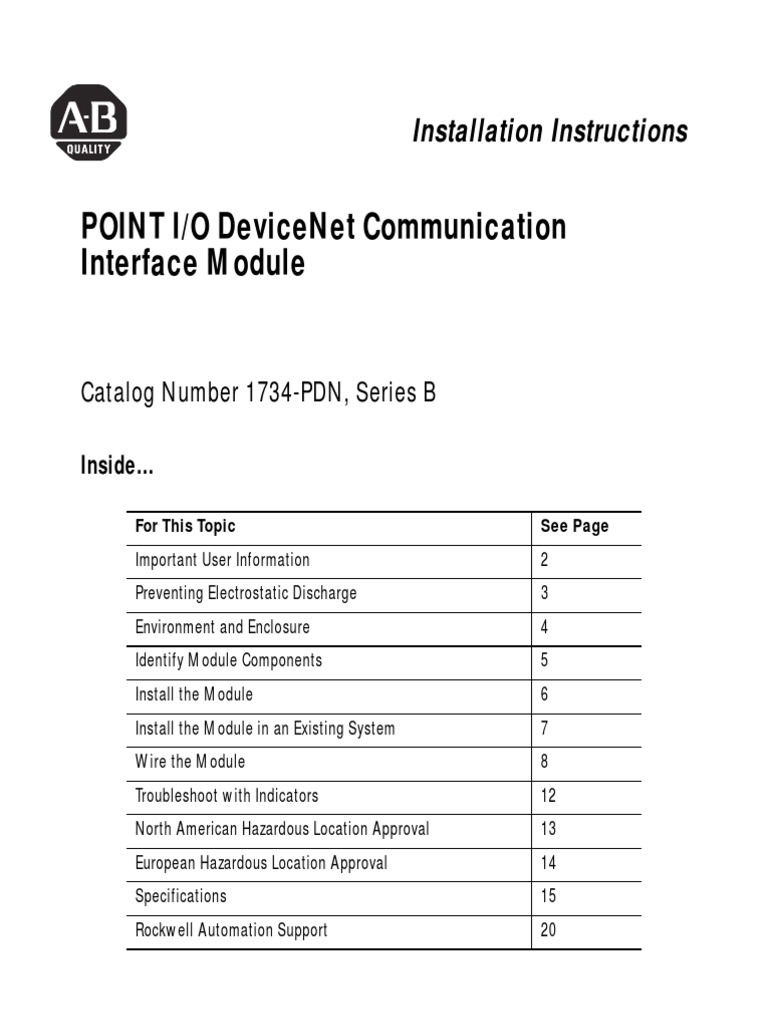 A-B QUALITY

Installation Instructions

POINT I/O DeviceNet Communication Interface Module

Catalog Number 1734-PDN, Series B

Inside...

| For This Topic | See Page |
|---|---|
| Important User Information | 2 |
| Preventing Electrostatic Discharge | 3 |
| Environment and Enclosure | 4 |
| Identify Module Components | 5 |
| Install the Module | 6 |
| Install the Module in an Existing System | 7 |
| Wire the Module | 8 |
| Troubleshoot with Indicators | 12 |
| North American Hazardous Location Approval | 13 |
| European Hazardous Location Approval | 14 |
| Specifications | 15 |
| Rockwell Automation Support | 20 |